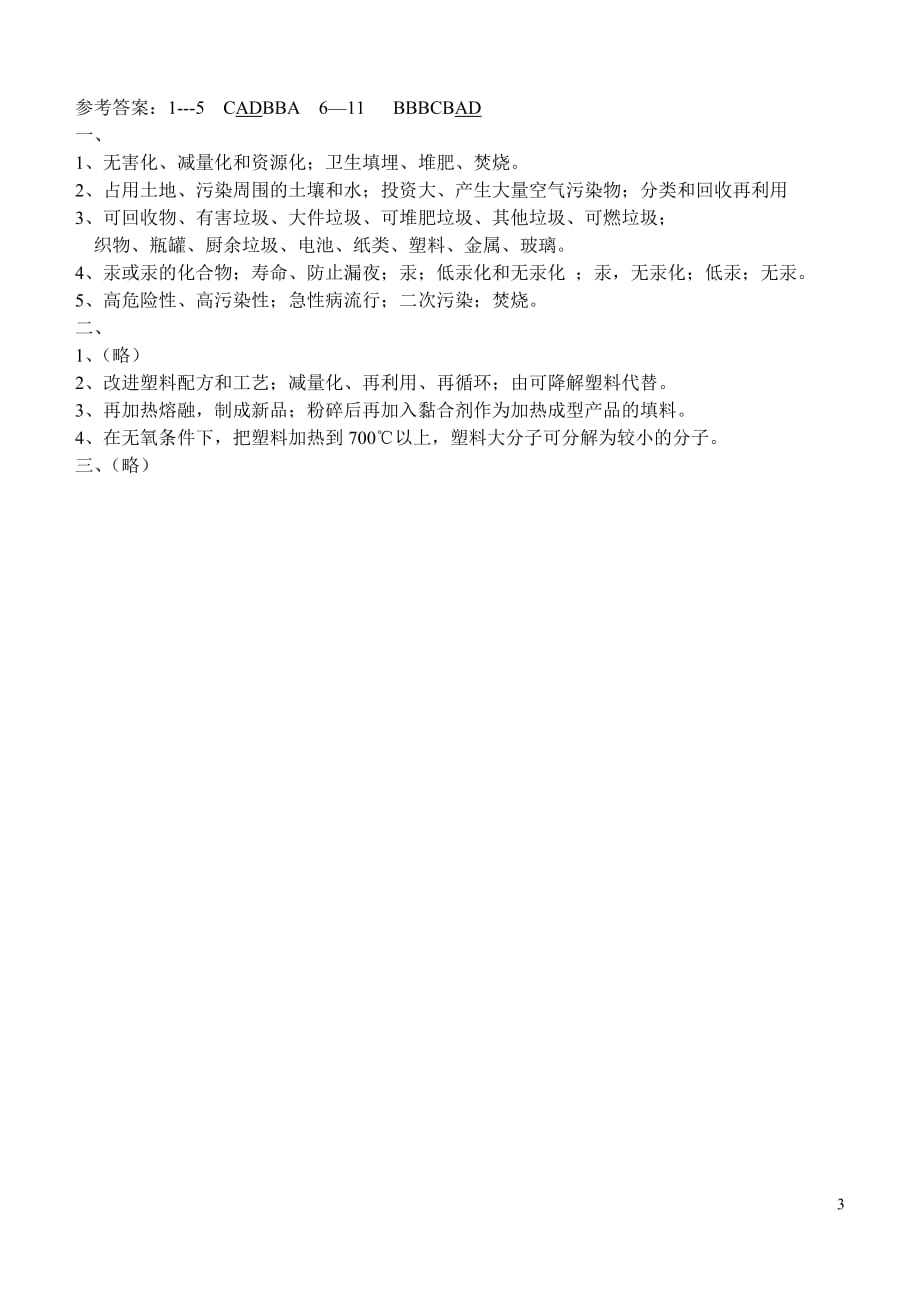 参考答案：1---5 CADBBA 6—11 BBBCBAD
一、
1、无害化、减量化和资源化；卫生填埋、堆肥、焚烧。
2、占用土地、污染周围的土壤和水；投资大、产生大量空气污染物；分类和回收再利用
3、可回收物、有害垃圾、大件垃圾、可堆肥垃圾、其他垃圾、可燃垃圾；
织物、瓶罐、厨余垃圾、电池、纸类、塑料、金属、玻璃。
4、汞或汞的化合物；寿命、防止漏夜；汞；低汞化和无汞化 ；汞，无汞化；低汞；无汞。
5、高危险性、高污染性；急性病流行；二次污染；焚烧。
二、
1、（略）
2、改进塑料配方和工艺；减量化、再利用、再循环；由可降解塑料代替。
3、再加热熔融，制成新品；粉碎后再加入黏合剂作为加热成型产品的填料。
4、在无氧条件下，把塑料加热到 700℃以上，塑料大分子可分解为较小的分子。
三、（略）

3